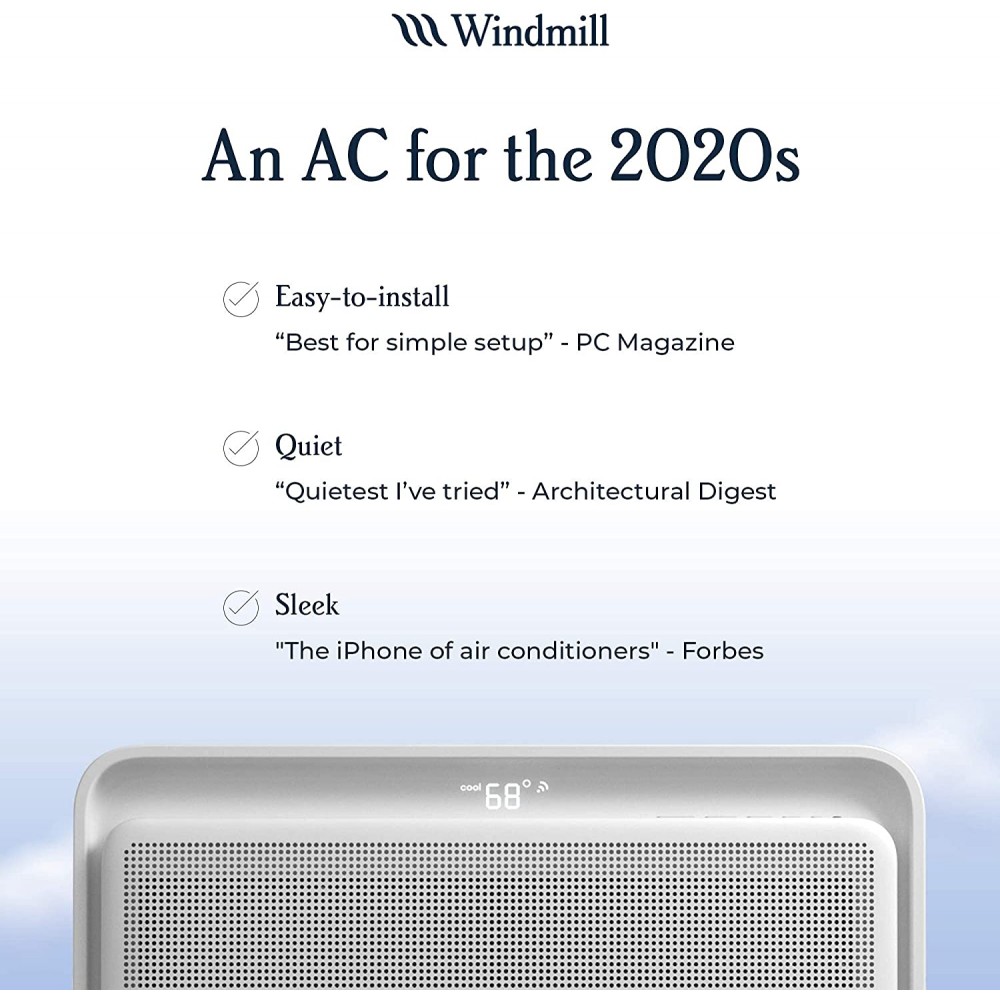 Windmill

An AC for the 2020s

Easy-to-install
“Best for simple setup” - PC Magazine

Quiet
“Quietest I’ve tried” - Architectural Digest

Sleek
"The iPhone of air conditioners" - Forbes

cool 68°